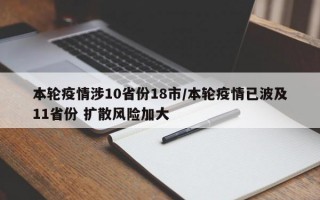 本轮疫情涉10省份18市/本轮疫情已波及11省份 扩散风险加大